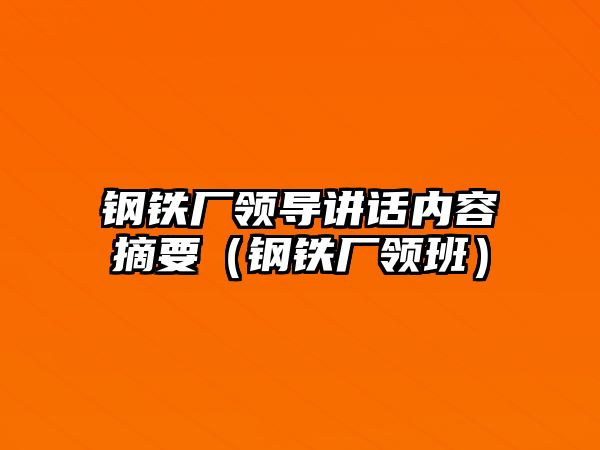 钢铁厂领导讲话内容摘要（钢铁厂领班）